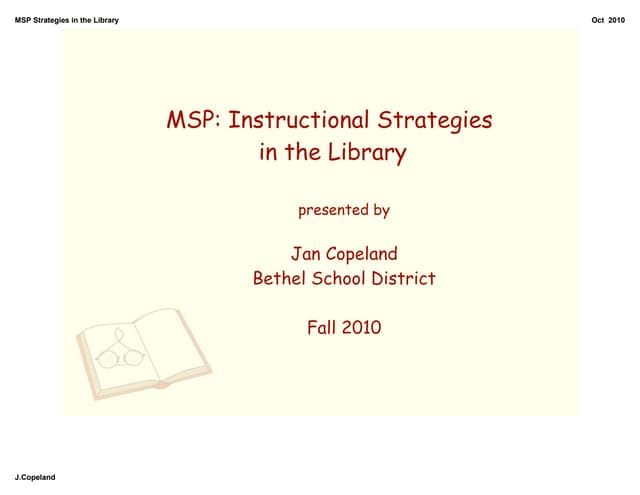 MSP Strategies in the Library

Oct 2010

MSP: Instructional Strategies in the Library

presented by

Jan Copeland
Bethel School District

Fall 2010

J.Copeland